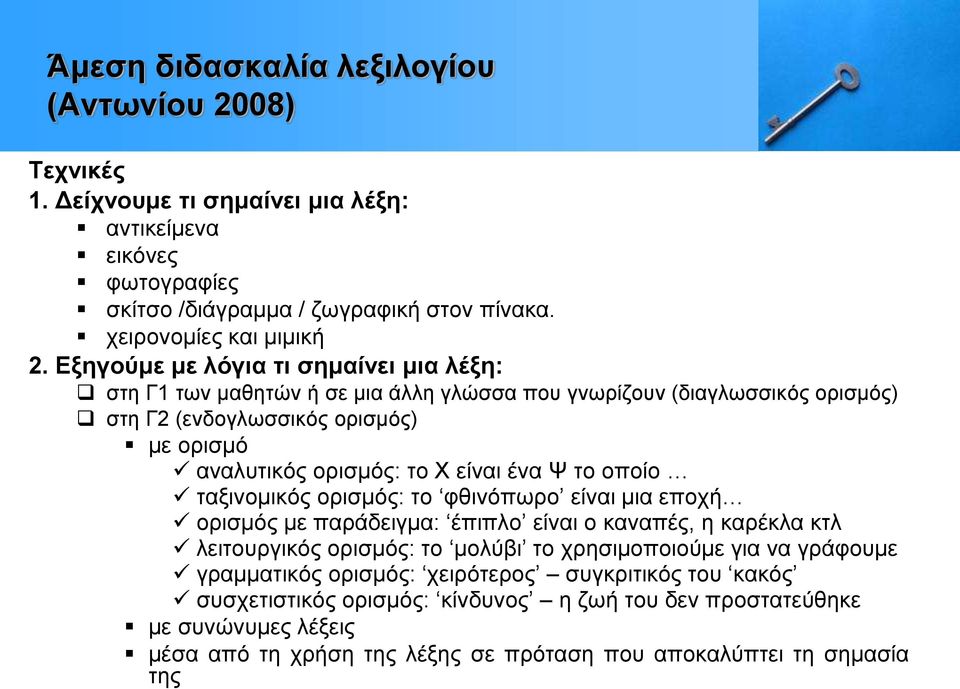 Άμεση διδασκαλία λεξιλογίου
(Αντωνίου 2008)

Τεχνικές

1. Δείχνουμε τι σημαίνει μια λέξη:
▪ αντικείμενα
▪ εικόνες
▪ φωτογραφίες
▪ σκίτσο /διάγραμμα / ζωγραφική στον πίνακα.
▪ χειρονομίες και μιμική

2. Εξηγούμε με λόγια τι σημαίνει μια λέξη:
❑ στη Γ1 των μαθητών ή σε μια άλλη γλώσσα που γνωρίζουν (διαγλωσσικός ορισμός)
❑ στη Γ2 (ενδογλωσσικός ορισμός)
▪ με ορισμό
✓ αναλυτικός ορισμός: το Χ είναι ένα Ψ το οποίο …
✓ ταξινομικός ορισμός: το ‘φθινόπωρο’ είναι μια εποχή…
✓ ορισμός με παράδειγμα: ‘έπιπλο’ είναι ο καναπές, η καρέκλα κτλ
✓ λειτουργικός ορισμός: το ‘μολύβι’ το χρησιμοποιούμε για να γράφουμε
✓ γραμματικός ορισμός: ‘χειρότερος’ – συγκριτικός του ‘κακός’
✓ συσχετιστικός ορισμός: ‘κίνδυνος’ – η ζωή του δεν προστατεύθηκε
▪ με συνώνυμες λέξεις
▪ μέσα από τη χρήση της λέξης σε πρόταση που αποκαλύπτει τη σημασία της